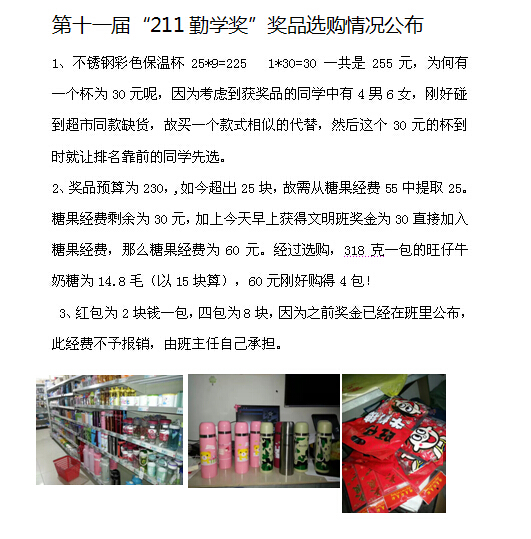 第十一届“211勤学奖”奖品选购情况公布

1、不锈钢彩色保温杯 25*9=225 1*30=30 一共是255元，为何有一个杯为30元呢，因为考虑到获奖品的同学中有4男6女，刚好碰到超市同款缺货，故买一个款式相似的代替，然后这个30元的杯到时就让排名靠前的同学先选。

2、奖品预算为230，,如今超出25块，故需从糖果经费55中提取25。糖果经费剩余为30元，加上今天早上获得文明班奖金为30直接加入糖果经费，那么糖果经费为60元。经过选购，318克一包的旺仔牛奶糖为14.8毛（以15块算），60元刚好购得4包！

3、红包为2块钱一包，四包为8块，因为之前奖金已经在班里公布，此经费不予报销，由班主任自己承担。